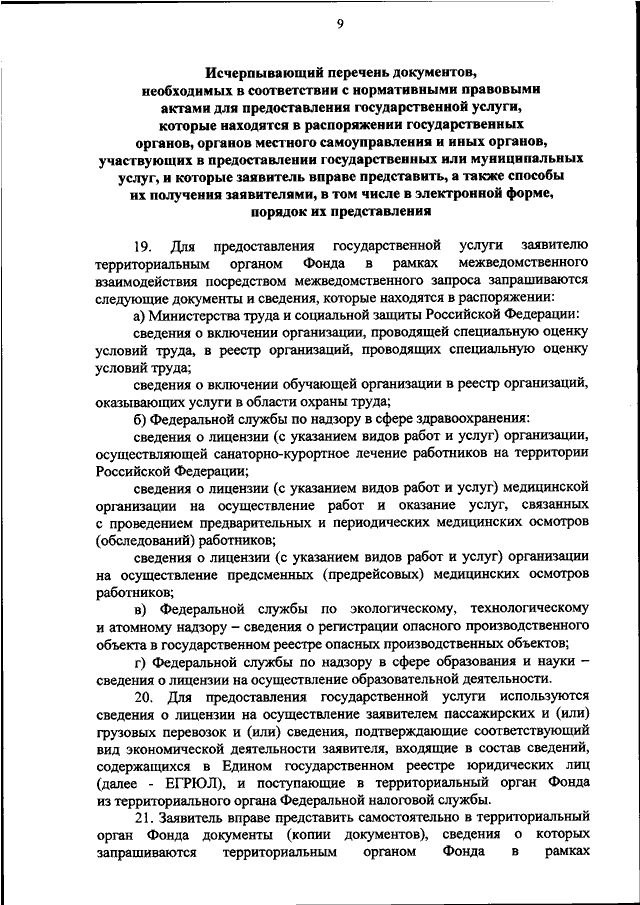 9

Исчерпывающий перечень документов, необходимых в соответствии с нормативными правовыми актами для предоставления государственной услуги, которые находятся в распоряжении государственных органов, органов местного самоуправления и иных органов, участвующих в предоставлении государственных или муниципальных услуг, и которые заявитель вправе представить, а также способы их получения заявителями, в том числе в электронной форме, порядок их представления

19. Для предоставления государственной услуги заявителю территориальным органом Фонда в рамках межведомственного взаимодействия посредством межведомственного запроса запрашиваются следующие документы и сведения, которые находятся в распоряжении:

а) Министерства труда и социальной защиты Российской Федерации:

сведения о включении организации, проводящей специальную оценку условий труда, в реестр организаций, проводящих специальную оценку условий труда;

сведения о включении обучающей организации в реестр организаций, оказывающих услуги в области охраны труда;

б) Федеральной службы по надзору в сфере здравоохранения:

сведения о лицензии (с указанием видов работ и услуг) организации, осуществляющей санаторно-курортное лечение работников на территории Российской Федерации;

сведения о лицензии (с указанием видов работ и услуг) медицинской организации на осуществление работ и оказание услуг, связанных с проведением предварительных и периодических медицинских осмотров (обследований) работников;

сведения о лицензии (с указанием видов работ и услуг) организации на осуществление предсменных (предрейсовых) медицинских осмотров работников;

в) Федеральной службы по экологическому, технологическому и атомному надзору – сведения о регистрации опасного производственного объекта в государственном реестре опасных производственных объектов;

г) Федеральной службы по надзору в сфере образования и науки – сведения о лицензии на осуществление образовательной деятельности.

20. Для предоставления государственной услуги используются сведения о лицензии на осуществление заявителем пассажирских и (или) грузовых перевозок и (или) сведения, подтверждающие соответствующий вид экономической деятельности заявителя, входящие в состав сведений, содержащихся в Едином государственном реестре юридических лиц (далее - ЕГРЮЛ), и поступающие в территориальный орган Фонда из территориального органа Федеральной налоговой службы.

21. Заявитель вправе представить самостоятельно в территориальный орган Фонда документы (копии документов), сведения о которых запрашиваются территориальным органом Фонда в рамках